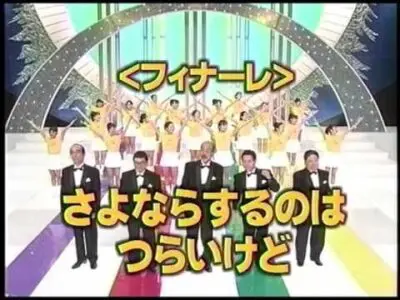 <フィナーレ>

さよならするのは
つらいけど